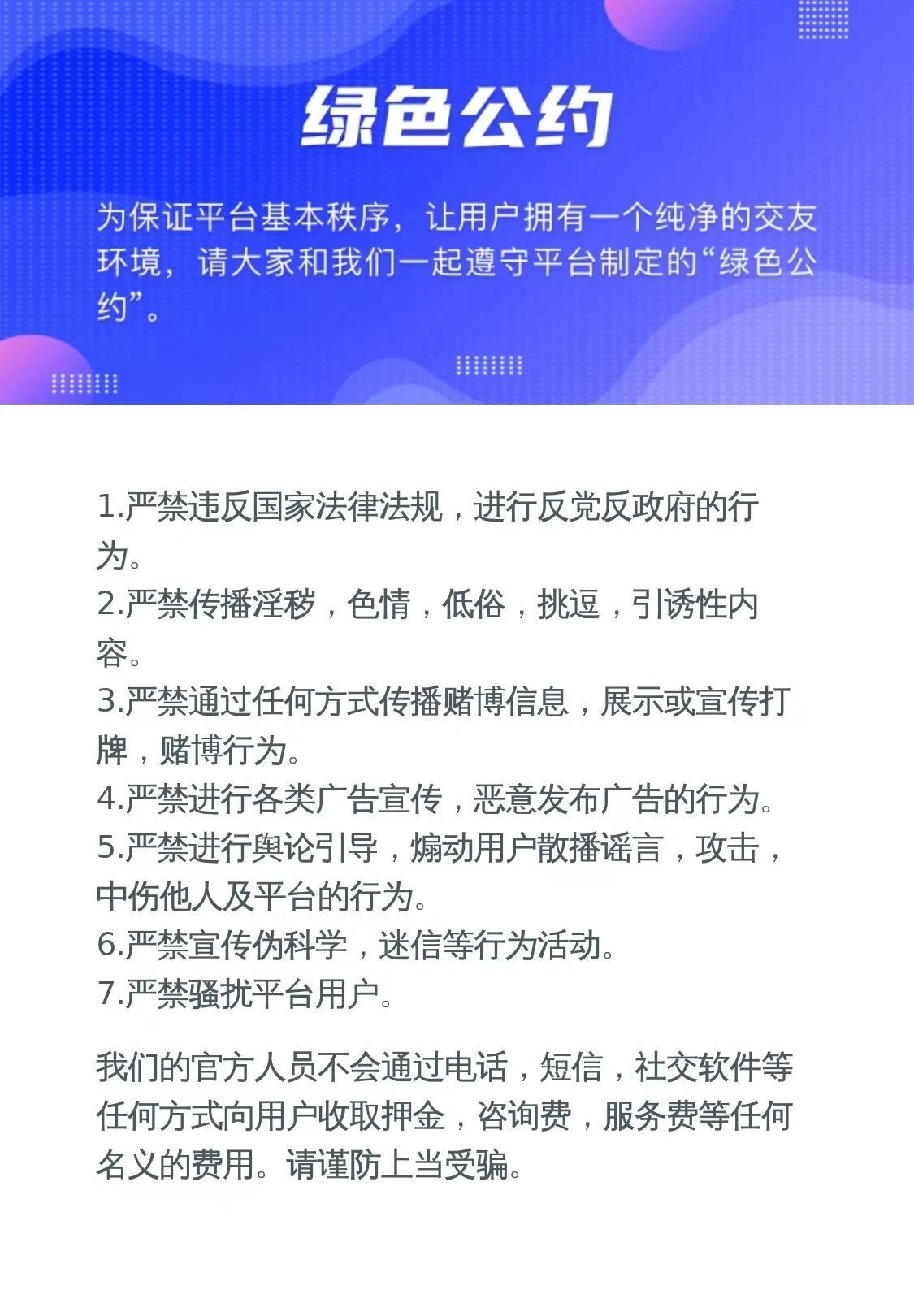 绿色公约

为保证平台基本秩序，让用户拥有一个纯净的交友环境，请大家和我们一起遵守平台制定的“绿色公约”。

1.严禁违反国家法律法规，进行反党反政府的行为。
2.严禁传播淫秽，色情，低俗，挑逗，引诱性内容。
3.严禁通过任何方式传播赌博信息，展示或宣传打牌，赌博行为。
4.严禁进行各类广告宣传，恶意发布广告的行为。
5.严禁进行舆论引导，煽动用户散播谣言，攻击，中伤他人及平台的行为。
6.严禁宣传伪科学，迷信等行为活动。
7.严禁骚扰平台用户。

我们的官方人员不会通过电话，短信，社交软件等任何方式向用户收取押金，咨询费，服务费等任何名义的费用。请谨防上当受骗。